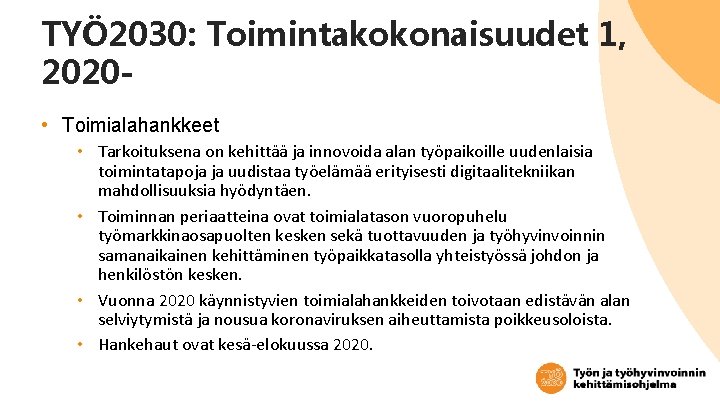 TYÖ2030: Toimintakokonaisuudet 1, 2020-

• Toimialahankkeet
 • Tarkoituksena on kehittää ja innovoida alan työpaikoille uudenlaisia toimintatapoja ja uudistaa työelämää erityisesti digitaalitekniikan mahdollisuuksia hyödyntäen.
 • Toiminnan periaatteina ovat toimialatason vuoropuhelu työmarkkinaosapuolten kesken sekä tuottavuuden ja työhyvinvoinnin samanaikainen kehittäminen työpaikkatasolla yhteistyössä johdon ja henkilöstön kesken.
 • Vuonna 2020 käynnistyvien toimialahankkeiden toivotaan edistävän alan selviytymistä ja nousua koronaviruksen aiheuttamista poikkeusoloista.
 • Hankehaut ovat kesä-elokuussa 2020.

TYÖ 2030

Työn ja työhyvinvoinnin kehittämisohjelma